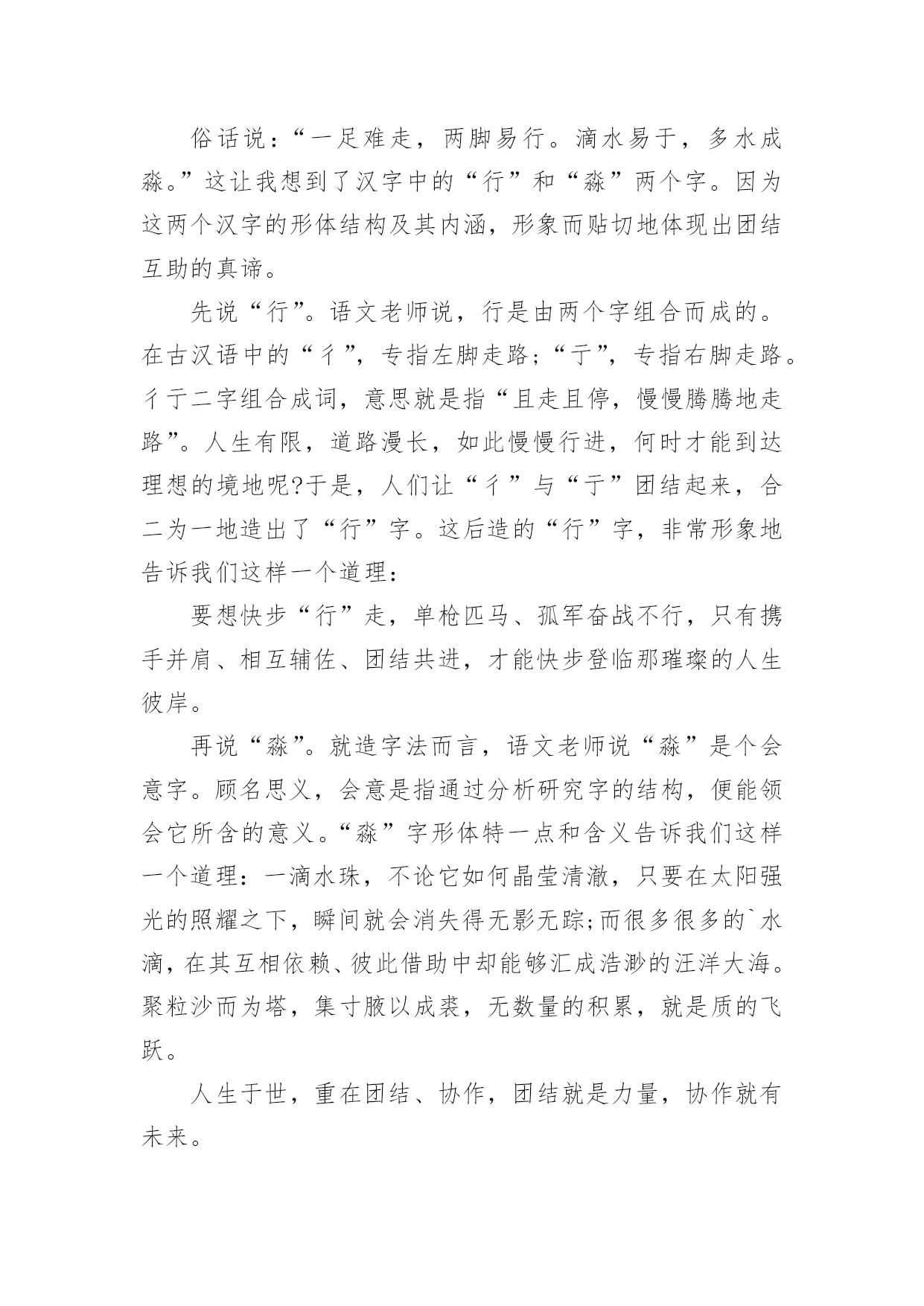 俗话说：“一足难走，两脚易行。滴水易干，多水成淼。”这让我想到了汉字中的“行”和“淼”两个字。因为这两个汉字的形体结构及其内涵，形象而贴切地体现出团结互助的真谛。

先说“行”。语文老师说，行是由两个字组合而成的。在古汉语中的“彳”，专指左脚走路;“亍”，专指右脚走路。彳亍二字组合成词，意思就是指“且走且停，慢慢腾腾地走路”。人生有限，道路漫长，如此慢慢行进，何时才能到达理想的境地呢?于是，人们让“彳”与“亍”团结起来，合二为一地造出了“行”字。这后造的“行”字，非常形象地告诉我们这样一个道理：

要想快步“行”走，单枪匹马、孤军奋战不行，只有携手并肩、相互辅佐、团结共进，才能快步登临那璀璨的人生彼岸。

再说“淼”。就造字法而言，语文老师说“淼”是个会意字。顾名思义，会意是指通过分析研究字的结构，便能领会它所含的意义。“淼”字形体特一点和含义告诉我们这样一个道理：一滴水珠，不论它如何晶莹清澈，只要在太阳强光的照耀之下，瞬间就会消失得无影无踪;而很多很多的`水滴，在其互相依赖、彼此借助中却能够汇成浩渺的汪洋大海。聚粒沙而为塔，集寸腋以成裘，无数量的积累，就是质的飞跃。

人生于世，重在团结、协作，团结就是力量，协作就有未来。